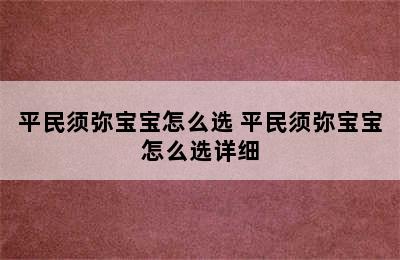 平民须弥宝宝怎么选 平民须弥宝宝怎么选详细